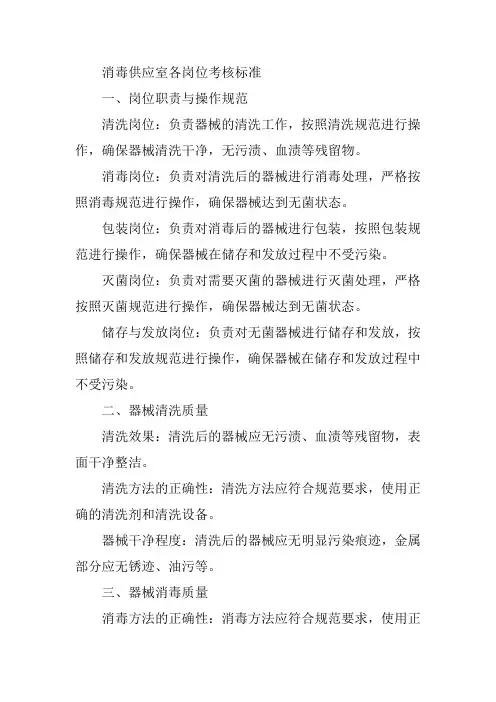 消毒供应室各岗位考核标准

一、岗位职责与操作规范

清洗岗位：负责器械的清洗工作，按照清洗规范进行操作，确保器械清洗干净，无污渍、血渍等残留物。

消毒岗位：负责对清洗后的器械进行消毒处理，严格按照消毒规范进行操作，确保器械达到无菌状态。

包装岗位：负责对消毒后的器械进行包装，按照包装规范进行操作，确保器械在储存和发放过程中不受污染。

灭菌岗位：负责对需要灭菌的器械进行灭菌处理，严格按照灭菌规范进行操作，确保器械达到无菌状态。

储存与发放岗位：负责对无菌器械进行储存和发放，按照储存和发放规范进行操作，确保器械在储存和发放过程中不受污染。

二、器械清洗质量

清洗效果：清洗后的器械应无污渍、血渍等残留物，表面干净整洁。

清洗方法的正确性：清洗方法应符合规范要求，使用正确的清洗剂和清洗设备。

器械干净程度：清洗后的器械应无明显污染痕迹，金属部分应无锈迹、油污等。

三、器械消毒质量

消毒方法的正确性：消毒方法应符合规范要求，使用正